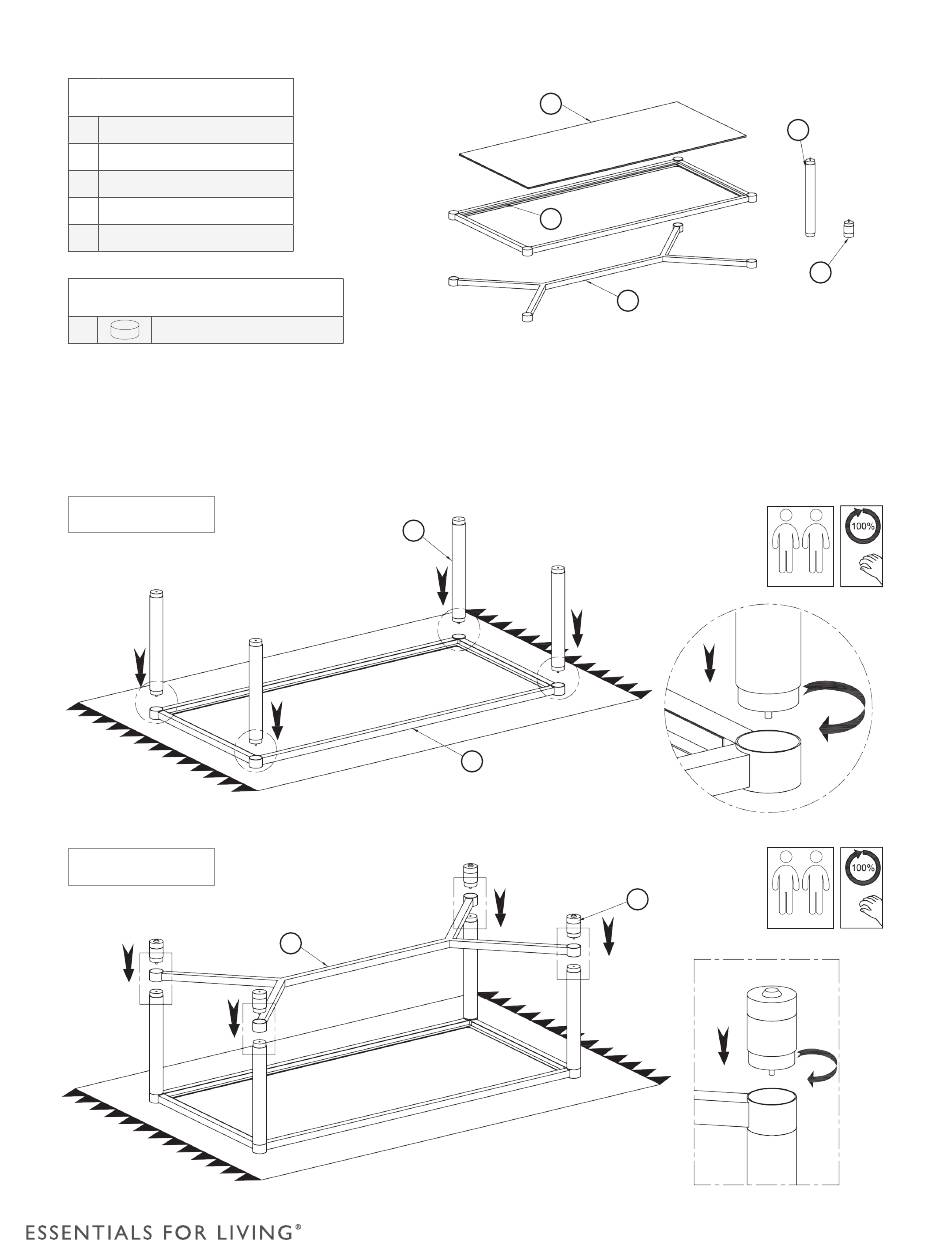 100%

100%

ESSENTIALS FOR LIVING®